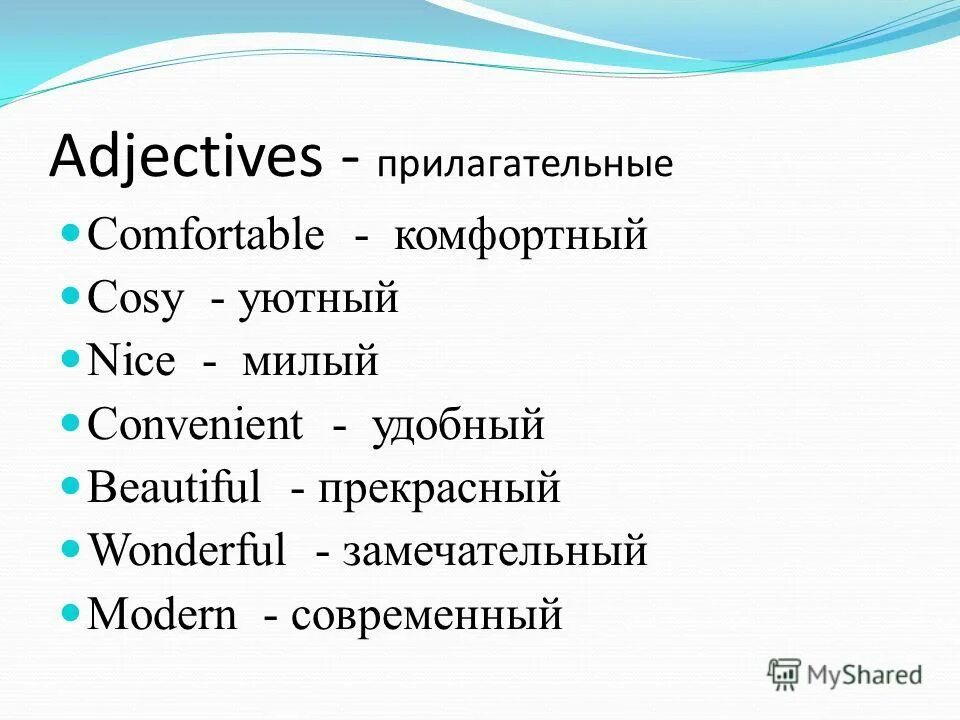 Adjectives - прилагательные

Comfortable - комфортный
Cosy - уютный
Nice - милый
Convenient - удобный
Beautiful - прекрасный
Wonderful - замечательный
Modern - современный

MyShared